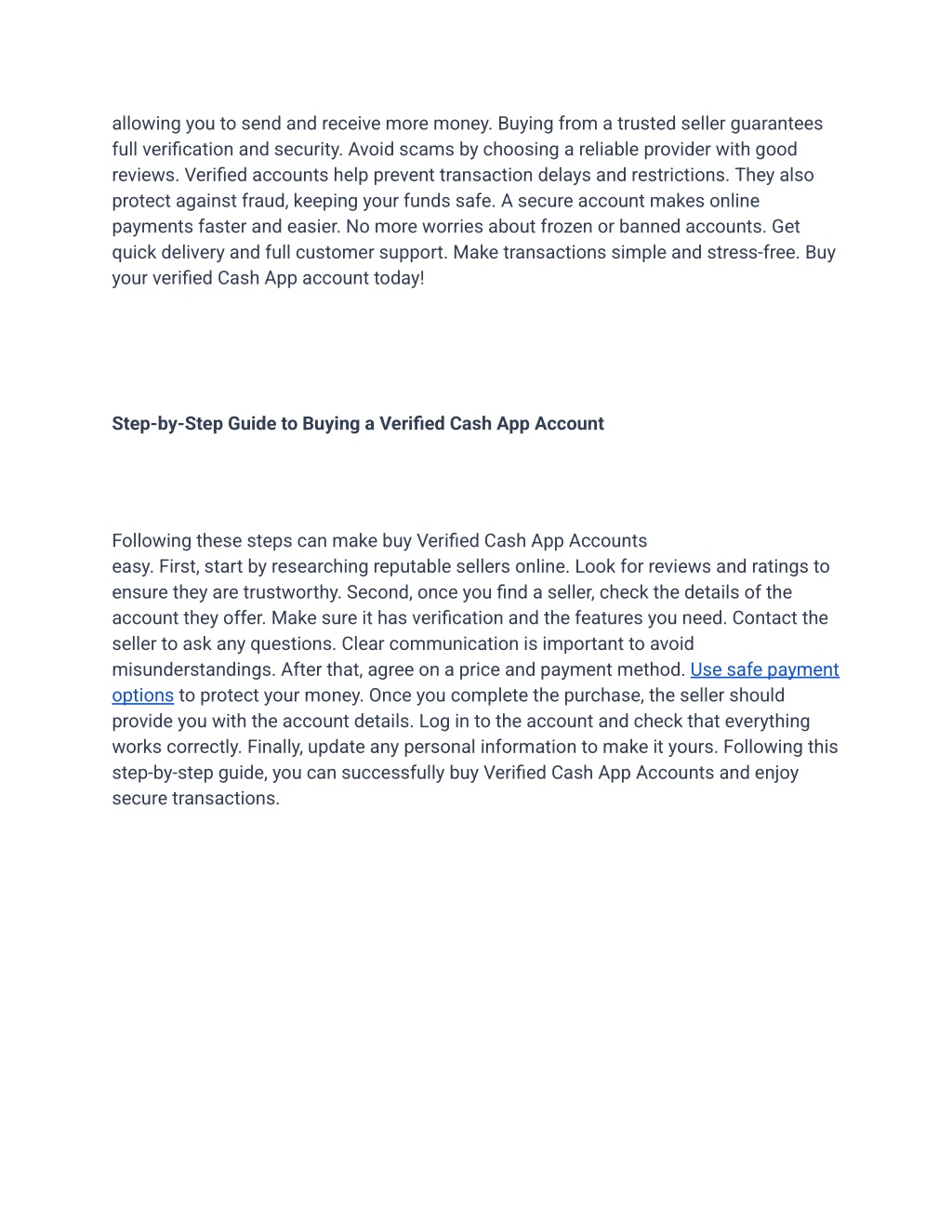 allowing you to send and receive more money. Buying from a trusted seller guarantees full verification and security. Avoid scams by choosing a reliable provider with good reviews. Verified accounts help prevent transaction delays and restrictions. They also protect against fraud, keeping your funds safe. A secure account makes online payments faster and easier. No more worries about frozen or banned accounts. Get quick delivery and full customer support. Make transactions simple and stress-free. Buy your verified Cash App account today!

Step-by-Step Guide to Buying a Verified Cash App Account

Following these steps can make buy Verified Cash App Accounts easy. First, start by researching reputable sellers online. Look for reviews and ratings to ensure they are trustworthy. Second, once you find a seller, check the details of the account they offer. Make sure it has verification and the features you need. Contact the seller to ask any questions. Clear communication is important to avoid misunderstandings. After that, agree on a price and payment method. Use safe payment options to protect your money. Once you complete the purchase, the seller should provide you with the account details. Log in to the account and check that everything works correctly. Finally, update any personal information to make it yours. Following this step-by-step guide, you can successfully buy Verified Cash App Accounts and enjoy secure transactions.